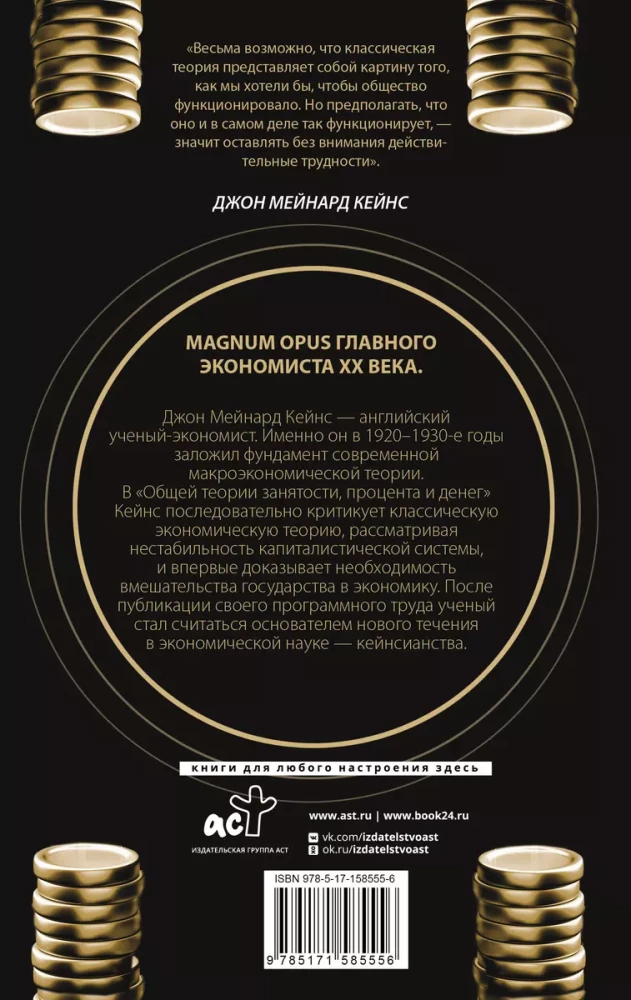 «Весьма возможно, что классическая теория представляет собой картину того, как мы хотели бы, чтобы общество функционировало. Но предполагать, что оно и в самом деле так функционирует, — значит оставлять без внимания действительные трудности».

ДЖОН МЕЙНАРД КЕЙНС

MAGNUM OPUS ГЛАВНОГО ЭКОНОМИСТА XX ВЕКА.

Джон Мейнард Кейнс — английский ученый-экономист. Именно он в 1920–1930-е годы заложил фундамент современной макроэкономической теории. В «Общей теории занятости, процента и денег» Кейнс последовательно критикует классическую экономическую теорию, рассматривая нестабильность капиталистической системы, и впервые доказывает необходимость вмешательства государства в экономику. После публикации своего программного труда ученый стал считаться основателем нового течения в экономической науке — кейнсианства.

книги для любого настроения здесь

аст
ИЗДАТЕЛЬСКАЯ ГРУППА АСТ

www.ast.ru | www.book24.ru
vk.com/izdatelstvoast
ok.ru/izdatelstvoast

ISBN 978-5-17-158555-6

9 785171 585556